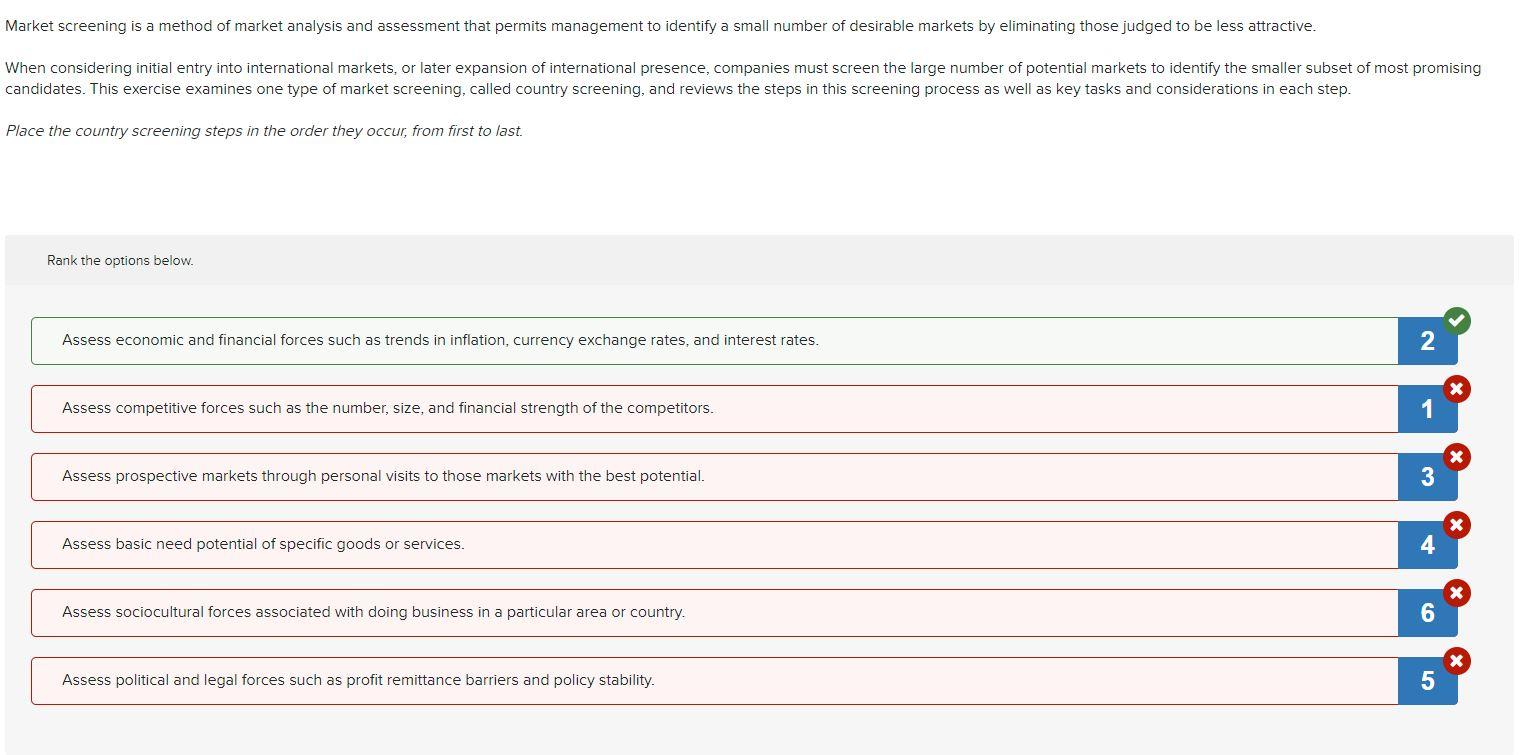 Market screening is a method of market analysis and assessment that permits management to identify a small number of desirable markets by eliminating those judged to be less attractive.

When considering initial entry into international markets, or later expansion of international presence, companies must screen the large number of potential markets to identify the smaller subset of most promising candidates. This exercise examines one type of market screening, called country screening, and reviews the steps in this screening process as well as key tasks and considerations in each step.

Place the country screening steps in the order they occur, from first to last.

Rank the options below.

Assess economic and financial forces such as trends in inflation, currency exchange rates, and interest rates.
2

Assess competitive forces such as the number, size, and financial strength of the competitors.
1

Assess prospective markets through personal visits to those markets with the best potential.
3

Assess basic need potential of specific goods or services.
4

Assess sociocultural forces associated with doing business in a particular area or country.
6

Assess political and legal forces such as profit remittance barriers and policy stability.
5